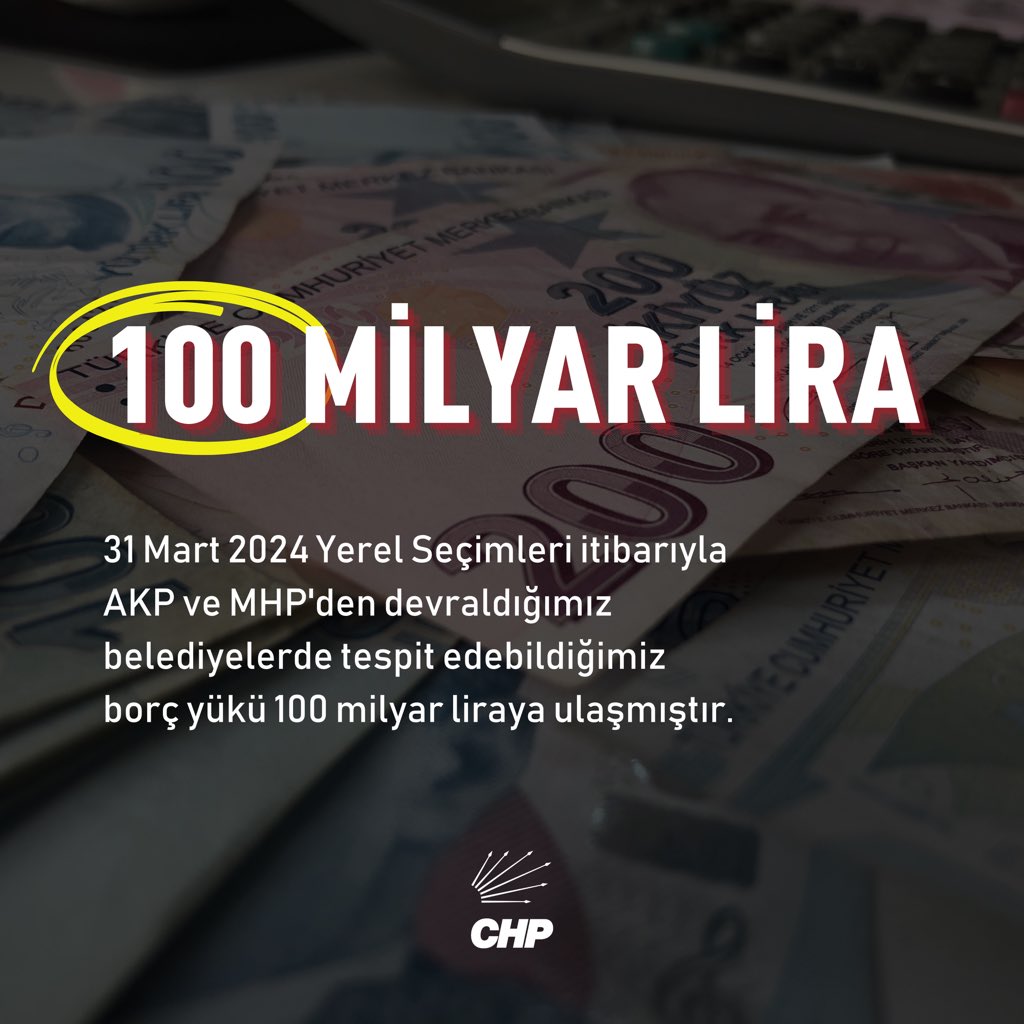 100 MİLYAR LİRA

31 Mart 2024 Yerel Seçimleri itibarıyla AKP ve MHP'den devraldığımız belediyelerde tespit edebildiğimiz borç yükü 100 milyar liraya ulaşmıştır.

CHP